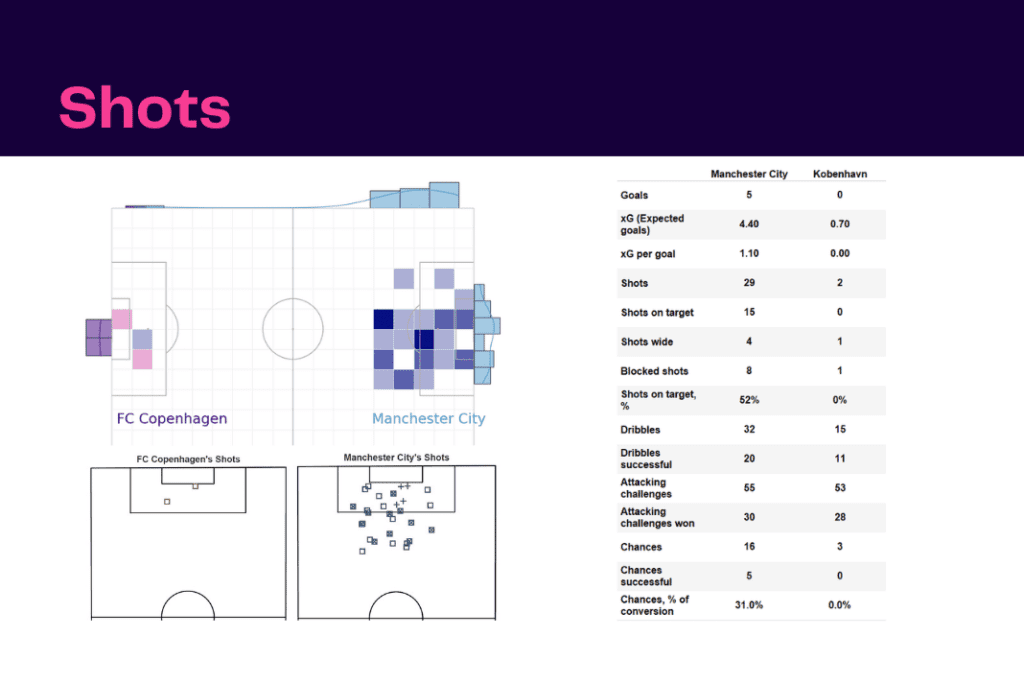 Shots

FC Copenhagen

Manchester City

FC Copenhagen's Shots

Manchester City's Shots

| | Manchester City | Kobenhavn |
|---|---|---|
| Goals | 5 | 0 |
| xG (Expected goals) | 4.40 | 0.70 |
| xG per goal | 1.10 | 0.00 |
| Shots | 29 | 2 |
| Shots on target | 15 | 0 |
| Shots wide | 4 | 1 |
| Blocked shots | 8 | 1 |
| Shots on target, % | 52% | 0% |
| Dribbles | 32 | 15 |
| Dribbles successful | 20 | 11 |
| Attacking challenges | 55 | 53 |
| Attacking challenges won | 30 | 28 |
| Chances | 16 | 3 |
| Chances successful | 5 | 0 |
| Chances, % of conversion | 31.0% | 0.0% |